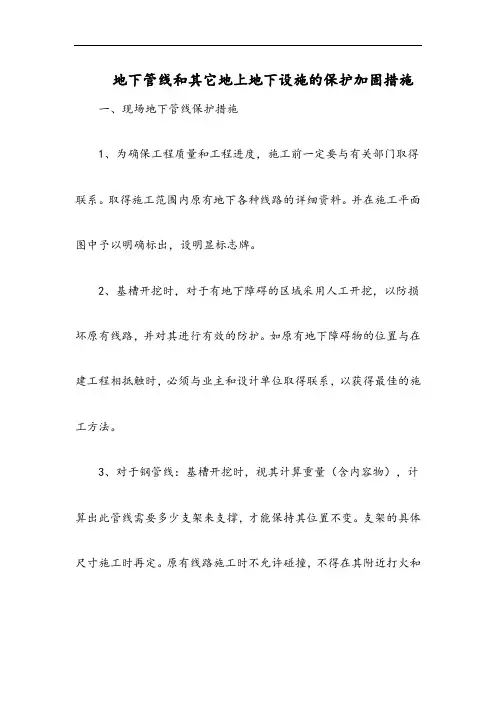 地下管线和其它地上地下设施的保护加固措施

一、现场地下管线保护措施

1、为确保工程质量和工程进度，施工前一定要与有关部门取得联系。取得施工范围内原有地下各种线路的详细资料。并在施工平面图中予以明确标出，设明显标志牌。

2、基槽开挖时，对于有地下障碍的区域采用人工开挖，以防损坏原有线路，并对其进行有效的防护。如原有地下障碍物的位置与在建工程相抵触时，必须与业主和设计单位取得联系，以获得最佳的施工方法。

3、对于钢管线：基槽开挖时，视其计算重量（含内容物），计算出此管线需要多少支架来支撑，才能保持其位置不变。支架的具体尺寸施工时再定。原有线路施工时不允许碰撞，不得在其附近打火和